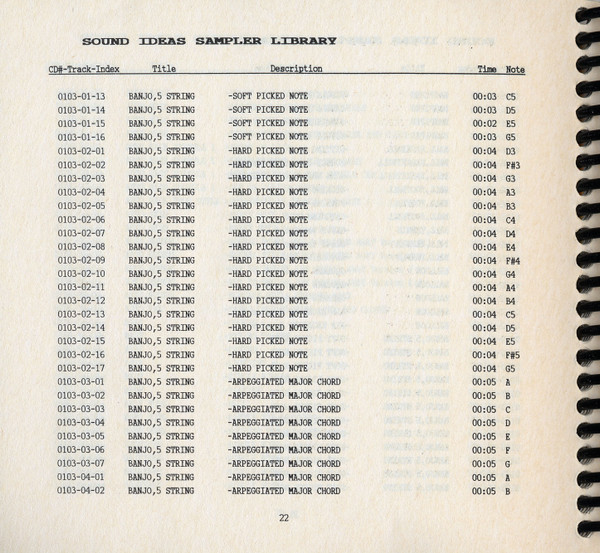 SOUND IDEAS SAMPLER LIBRARY

| CD#-Track-Index | Title | Description | Time | Note |
|---|---|---|---|---|
| 0103-01-13 | BANJO,5 STRING | -SOFT PICKED NOTE | 00:03 | C5 |
| 0103-01-14 | BANJO,5 STRING | -SOFT PICKED NOTE | 00:03 | D5 |
| 0103-01-15 | BANJO,5 STRING | -SOFT PICKED NOTE | 00:02 | E5 |
| 0103-01-16 | BANJO,5 STRING | -SOFT PICKED NOTE | 00:03 | G5 |
| 0103-02-01 | BANJO,5 STRING | -HARD PICKED NOTE | 00:04 | D3 |
| 0103-02-02 | BANJO,5 STRING | -HARD PICKED NOTE | 00:04 | F#3 |
| 0103-02-03 | BANJO,5 STRING | -HARD PICKED NOTE | 00:04 | G3 |
| 0103-02-04 | BANJO,5 STRING | -HARD PICKED NOTE | 00:04 | A3 |
| 0103-02-05 | BANJO,5 STRING | -HARD PICKED NOTE | 00:04 | B3 |
| 0103-02-06 | BANJO,5 STRING | -HARD PICKED NOTE | 00:04 | C4 |
| 0103-02-07 | BANJO,5 STRING | -HARD PICKED NOTE | 00:04 | D4 |
| 0103-02-08 | BANJO,5 STRING | -HARD PICKED NOTE | 00:04 | E4 |
| 0103-02-09 | BANJO,5 STRING | -HARD PICKED NOTE | 00:04 | F#4 |
| 0103-02-10 | BANJO,5 STRING | -HARD PICKED NOTE | 00:04 | G4 |
| 0103-02-11 | BANJO,5 STRING | -HARD PICKED NOTE | 00:04 | A4 |
| 0103-02-12 | BANJO,5 STRING | -HARD PICKED NOTE | 00:04 | B4 |
| 0103-02-13 | BANJO,5 STRING | -HARD PICKED NOTE | 00:04 | C5 |
| 0103-02-14 | BANJO,5 STRING | -HARD PICKED NOTE | 00:04 | D5 |
| 0103-02-15 | BANJO,5 STRING | -HARD PICKED NOTE | 00:04 | E5 |
| 0103-02-16 | BANJO,5 STRING | -HARD PICKED NOTE | 00:04 | F#5 |
| 0103-02-17 | BANJO,5 STRING | -HARD PICKED NOTE | 00:04 | G5 |
| 0103-03-01 | BANJO,5 STRING | -ARPEGGIATED MAJOR CHORD | 00:05 | A |
| 0103-03-02 | BANJO,5 STRING | -ARPEGGIATED MAJOR CHORD | 00:05 | B |
| 0103-03-03 | BANJO,5 STRING | -ARPEGGIATED MAJOR CHORD | 00:05 | C |
| 0103-03-04 | BANJO,5 STRING | -ARPEGGIATED MAJOR CHORD | 00:05 | D |
| 0103-03-05 | BANJO,5 STRING | -ARPEGGIATED MAJOR CHORD | 00:05 | E |
| 0103-03-06 | BANJO,5 STRING | -ARPEGGIATED MAJOR CHORD | 00:05 | F |
| 0103-03-07 | BANJO,5 STRING | -ARPEGGIATED MAJOR CHORD | 00:05 | G |
| 0103-04-01 | BANJO,5 STRING | -ARPEGGIATED MAJOR CHORD | 00:05 | A |
| 0103-04-02 | BANJO,5 STRING | -ARPEGGIATED MAJOR CHORD | 00:05 | B |

22